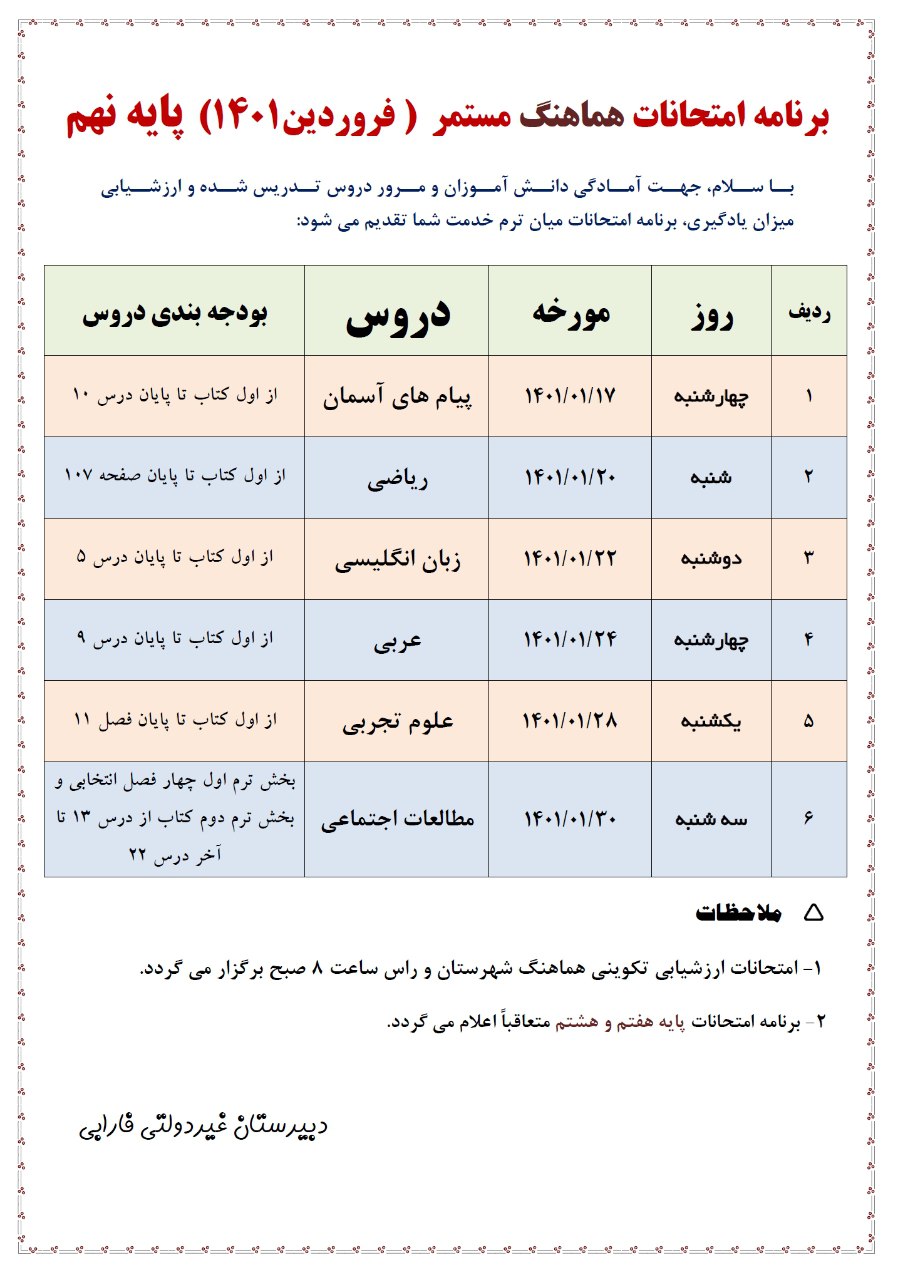 برنامه امتحانات هماهنگ مستمر ( فروردین۱۴۰۱) پایه نهم

با سلام، جهت آمادگی دانش آموزان و مرور دروس تدریس شده و ارزشیابی میزان یادگیری، برنامه امتحانات میان ترم خدمت شما تقدیم می شود:

| ردیف | روز | مورخه | دروس | بودجه بندی دروس |
|---|---|---|---|---|
| ۱ | چهارشنبه | ۱۴۰۱/۰۱/۱۷ | پیام های آسمان | از اول کتاب تا پایان درس ۱۰ |
| ۲ | شنبه | ۱۴۰۱/۰۱/۲۰ | ریاضی | از اول کتاب تا پایان صفحه ۱۰۷ |
| ۳ | دوشنبه | ۱۴۰۱/۰۱/۲۲ | زبان انگلیسی | از اول کتاب تا پایان درس ۵ |
| ۴ | چهارشنبه | ۱۴۰۱/۰۱/۲۴ | عربی | از اول کتاب تا پایان درس ۹ |
| ۵ | یکشنبه | ۱۴۰۱/۰۱/۲۸ | علوم تجربی | از اول کتاب تا پایان فصل ۱۱ |
| ۶ | سه شنبه | ۱۴۰۱/۰۱/۳۰ | مطالعات اجتماعی | بخش ترم اول چهار فصل انتخابی و بخش ترم دوم کتاب از درس ۱۳ تا آخر درس ۲۲ |

ملاحظات

۱- امتحانات ارزشیابی تکوینی هماهنگ شهرستان و راس ساعت ۸ صبح برگزار می گردد.

۲- برنامه امتحانات پایه هفتم و هشتم متعاقباً اعلام می گردد.

دبیرستان غیردولتی فارابی